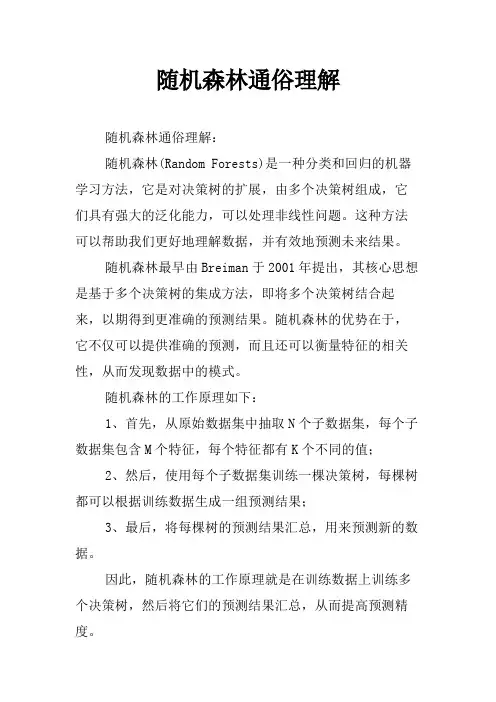 随机森林通俗理解

随机森林通俗理解：

随机森林(Random Forests)是一种分类和回归的机器学习方法，它是对决策树的扩展，由多个决策树组成，它们具有强大的泛化能力，可以处理非线性问题。这种方法可以帮助我们更好地理解数据，并有效地预测未来结果。

随机森林最早由Breiman于2001年提出，其核心思想是基于多个决策树的集成方法，即将多个决策树结合起来，以期得到更准确的预测结果。随机森林的优势在于，它不仅可以提供准确的预测，而且还可以衡量特征的相关性，从而发现数据中的模式。

随机森林的工作原理如下：

1、首先，从原始数据集中抽取N个子数据集，每个子数据集包含M个特征，每个特征都有K个不同的值；

2、然后，使用每个子数据集训练一棵决策树，每棵树都可以根据训练数据生成一组预测结果；

3、最后，将每棵树的预测结果汇总，用来预测新的数据。

因此，随机森林的工作原理就是在训练数据上训练多个决策树，然后将它们的预测结果汇总，从而提高预测精度。